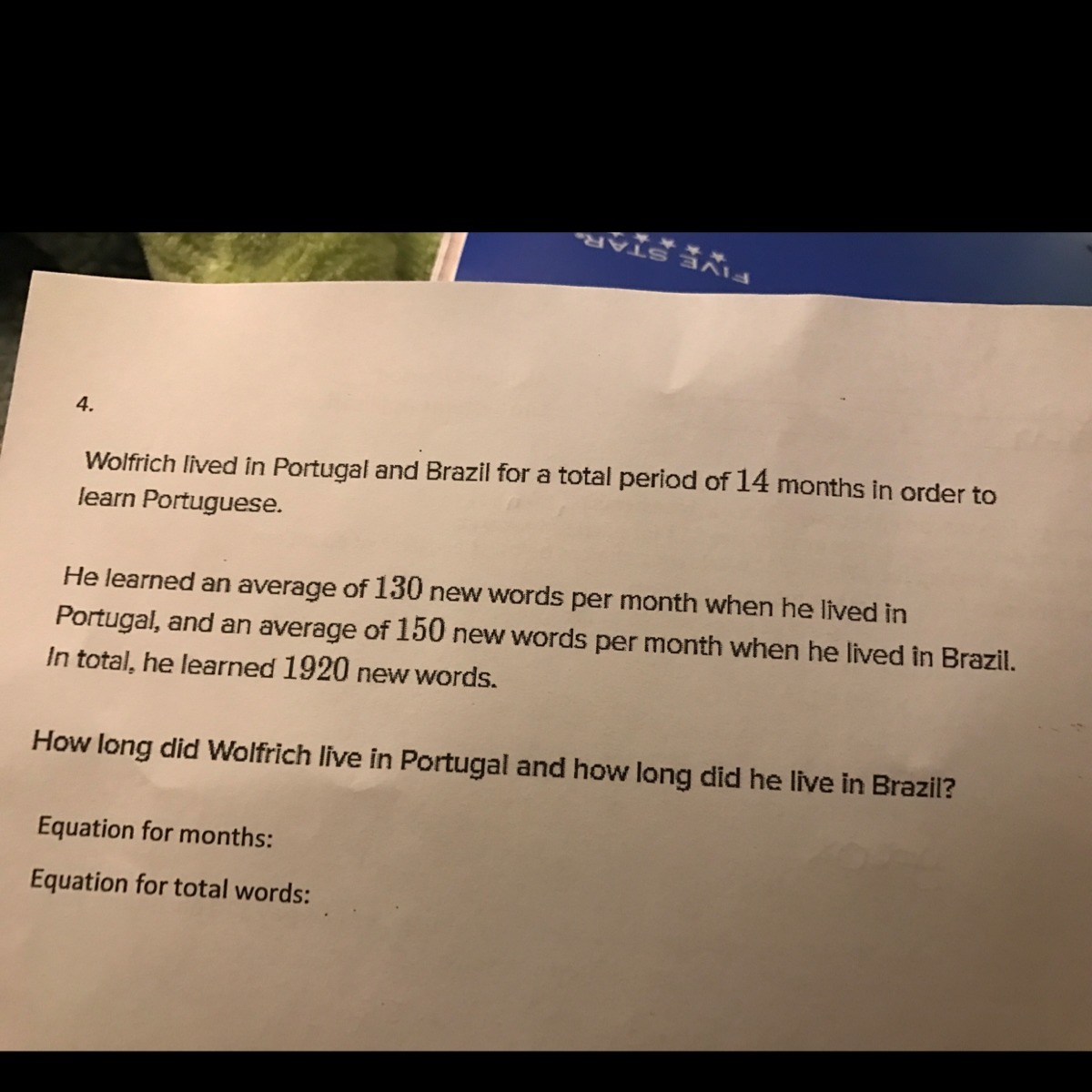 FIVE STAR

4.

Wolfrich lived in Portugal and Brazil for a total period of $14$ months in order to learn Portuguese.

He learned an average of $130$ new words per month when he lived in Portugal, and an average of $150$ new words per month when he lived in Brazil. In total, he learned $1920$ new words.

How long did Wolfrich live in Portugal and how long did he live in Brazil?

Equation for months:

Equation for total words: